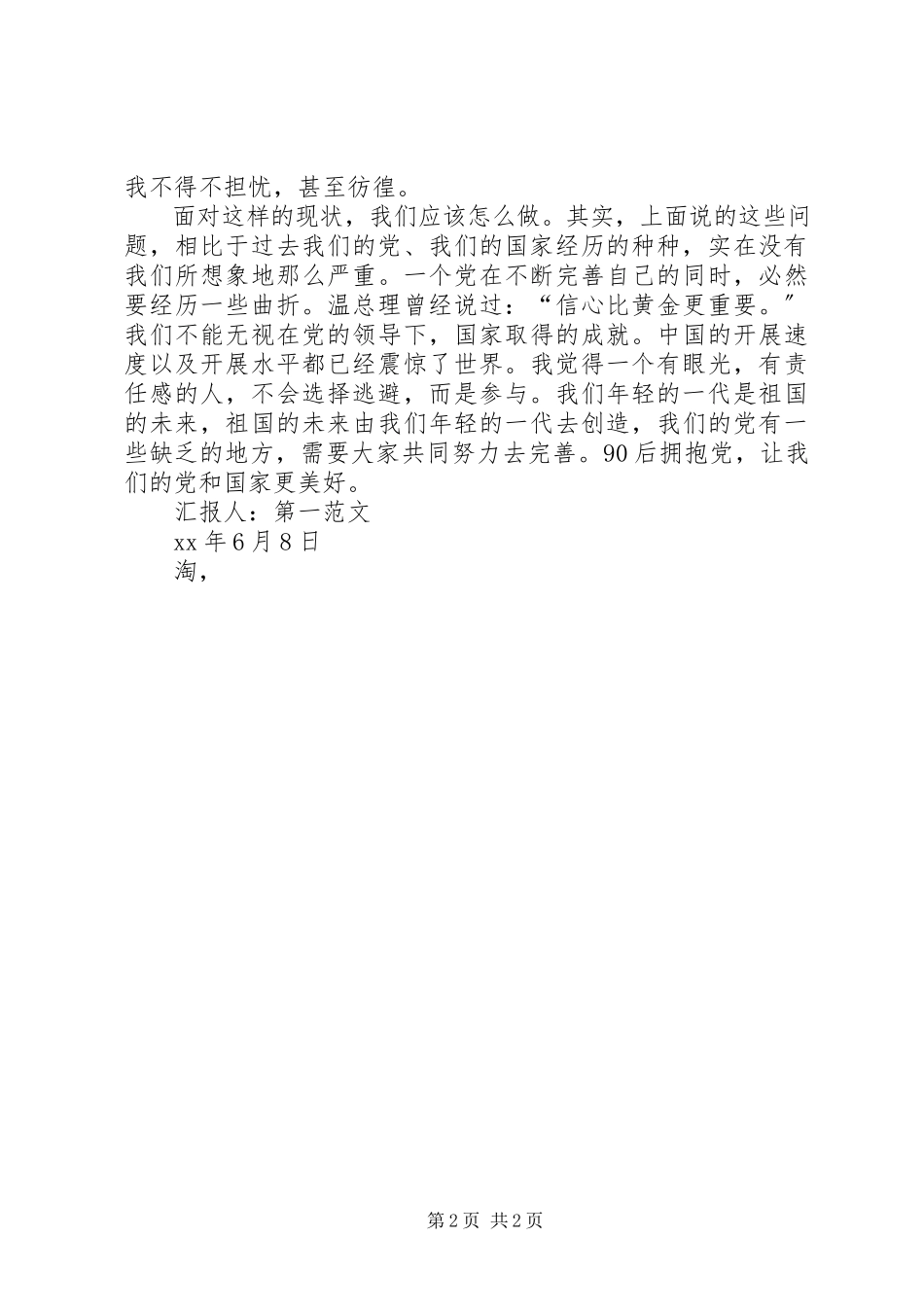 我不得不担忧，甚至彷徨。

面对这样的现状，我们应该怎么做。其实，上面说的这些问题，相比于过去我们的党、我们的国家经历的种种，实在没有我们所想象地那么严重。一个党在不断完善自己的同时，必然要经历一些曲折。温总理曾经说过：“信心比黄金更重要。”我们不能无视在党的领导下，国家取得的成就。中国的开展速度以及开展水平都已经震惊了世界。我觉得一个有眼光，有责任感的人，不会选择逃避，而是参与。我们年轻的一代是祖国的未来，祖国的未来由我们年轻的一代去创造，我们的党有一些缺乏的地方，需要大家共同努力去完善。90后拥抱党，让我们的党和国家更美好。

汇报人：第一范文

xx年6月8日

淘，

第2页 共2页